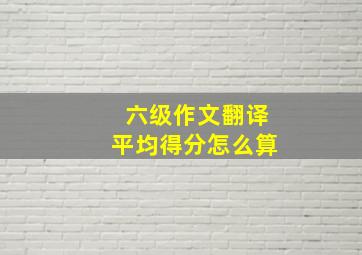 六级作文翻译
平均得分怎么算